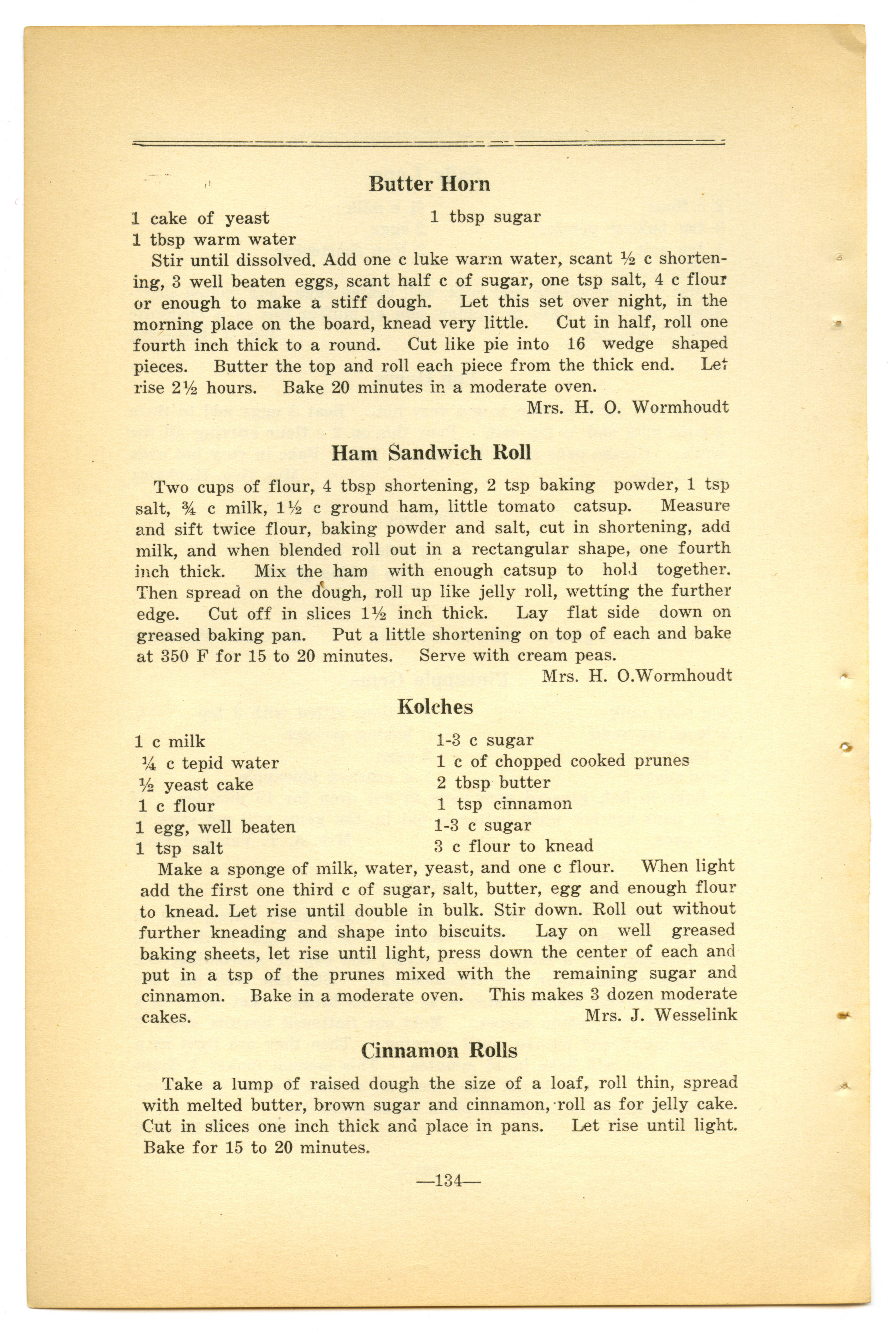 Butter Horn

1 cake of yeast
1 tbsp warm water

1 tbsp sugar

Stir until dissolved. Add one c luke warm water, scant ½ c shortening, 3 well beaten eggs, scant half c of sugar, one tsp salt, 4 c flour or enough to make a stiff dough. Let this set over night, in the morning place on the board, knead very little. Cut in half, roll one fourth inch thick to a round. Cut like pie into 16 wedge shaped pieces. Butter the top and roll each piece from the thick end. Let rise 2½ hours. Bake 20 minutes in a moderate oven.

Mrs. H. O. Wormhoudt

Ham Sandwich Roll

Two cups of flour, 4 tbsp shortening, 2 tsp baking powder, 1 tsp salt, ¾ c milk, 1½ c ground ham, little tomato catsup. Measure and sift twice flour, baking powder and salt, cut in shortening, add milk, and when blended roll out in a rectangular shape, one fourth inch thick. Mix the ham with enough catsup to hold together. Then spread on the dough, roll up like jelly roll, wetting the further edge. Cut off in slices 1½ inch thick. Lay flat side down on greased baking pan. Put a little shortening on top of each and bake at 350 F for 15 to 20 minutes. Serve with cream peas.

Mrs. H. O.Wormhoudt

Kolches

1 c milk
¼ c tepid water
½ yeast cake
1 c flour
1 egg, well beaten
1 tsp salt

1-3 c sugar
1 c of chopped cooked prunes
2 tbsp butter
1 tsp cinnamon
1-3 c sugar
3 c flour to knead

Make a sponge of milk, water, yeast, and one c flour. When light add the first one third c of sugar, salt, butter, egg and enough flour to knead. Let rise until double in bulk. Stir down. Roll out without further kneading and shape into biscuits. Lay on well greased baking sheets, let rise until light, press down the center of each and put in a tsp of the prunes mixed with the remaining sugar and cinnamon. Bake in a moderate oven. This makes 3 dozen moderate cakes.

Mrs. J. Wesselink

Cinnamon Rolls

Take a lump of raised dough the size of a loaf, roll thin, spread with melted butter, brown sugar and cinnamon, roll as for jelly cake. Cut in slices one inch thick and place in pans. Let rise until light. Bake for 15 to 20 minutes.

—134—